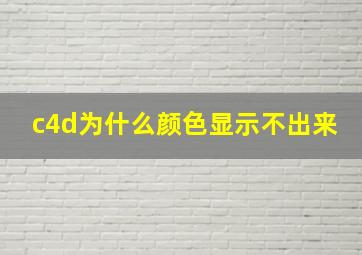 c4d为什么颜色显示不出来